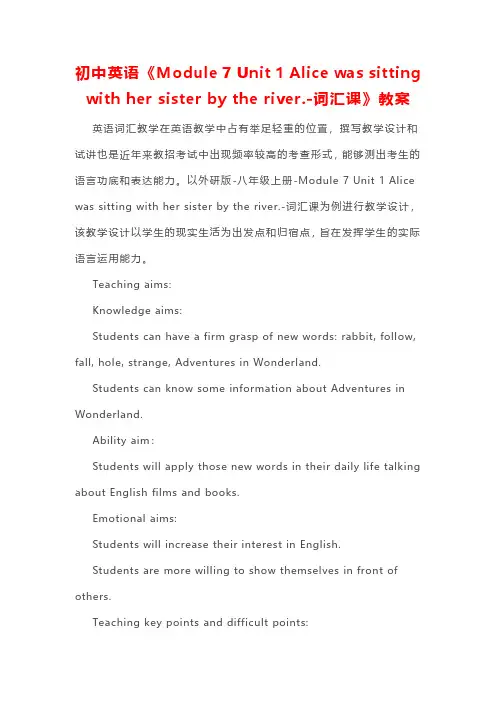 初中英语《Module 7 Unit 1 Alice was sitting with her sister by the river.-词汇课》教案

英语词汇教学在英语教学中占有举足轻重的位置，撰写教学设计和试讲也是近年来教招考试中出现频率较高的考查形式，能够测出考生的语言功底和表达能力。以外研版-八年级上册-Module 7 Unit 1 Alice was sitting with her sister by the river.-词汇课为例进行教学设计，该教学设计以学生的现实生活为出发点和归宿点，旨在发挥学生的实际语言运用能力。

Teaching aims:

Knowledge aims:

Students can have a firm grasp of new words: rabbit, follow, fall, hole, strange, Adventures in Wonderland.

Students can know some information about Adventures in Wonderland.

Ability aim:

Students will apply those new words in their daily life talking about English films and books.

Emotional aims:

Students will increase their interest in English.

Students are more willing to show themselves in front of others.

Teaching key points and difficult points: